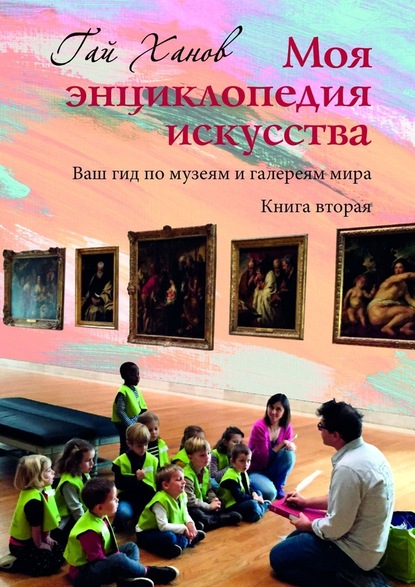 Гай Ханов

Моя энциклопедия искусства

Ваш гид по музеям и галереям мира

Книга вторая